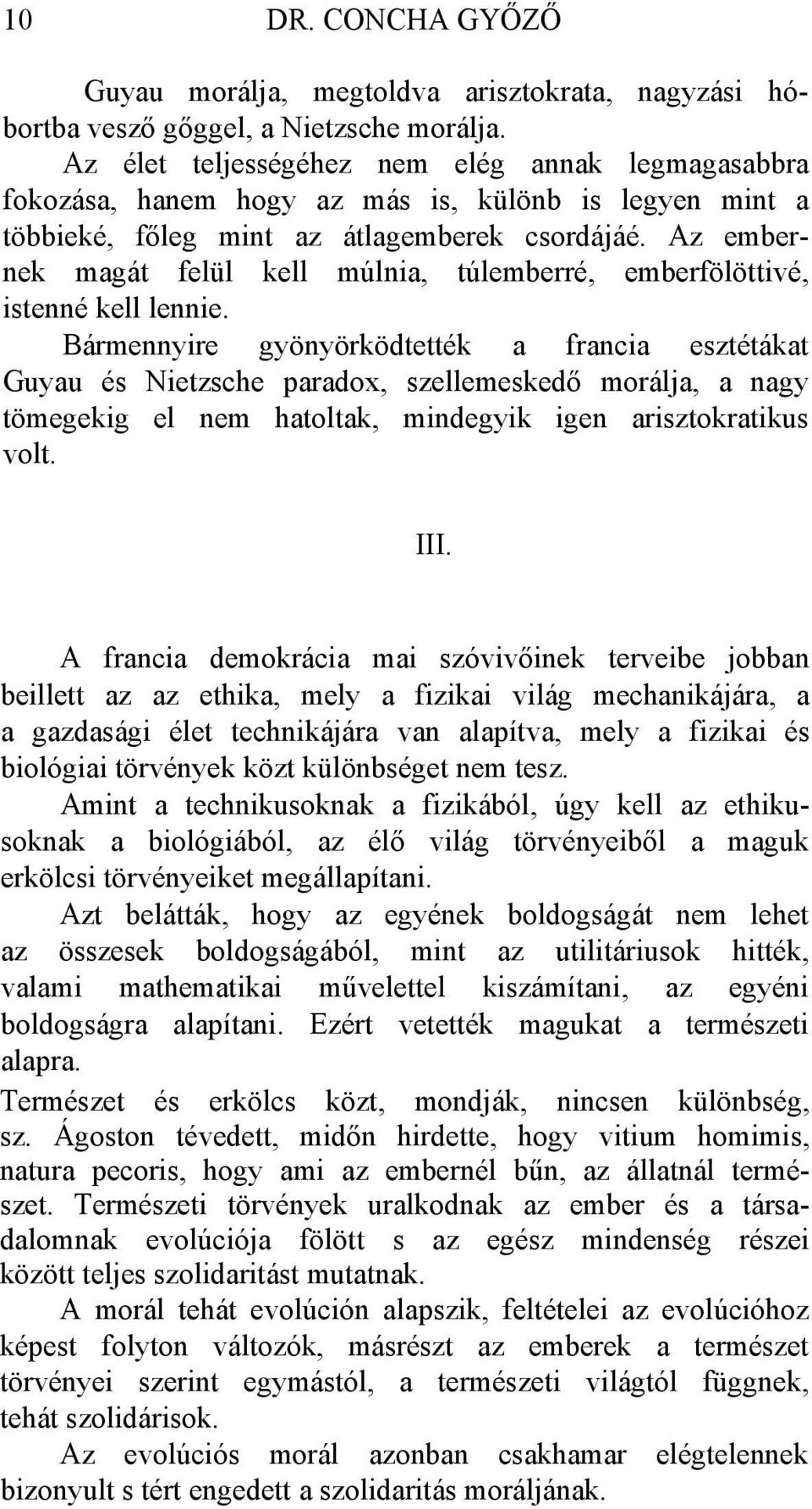 10 DR. CONCHA GYŐZŐ

Guyau morálja, megtoldva arisztokrata, nagyzási hóbortba vesző gőggel, a Nietzsche morálja.

Az élet teljességéhez nem elég annak legmagasabbra fokozása, hanem hogy az más is, különb is legyen mint a többieké, főleg mint az átlagemberek csordájáé. Az embernek magát felül kell múlnia, túlemberré, emberfölöttivé, istenné kell lennie.

Bármennyire gyönyörködtették a francia esztétákat Guyau és Nietzsche paradox, szellemeskedő morálja, a nagy tömegekig el nem hatoltak, mindegyik igen arisztokratikus volt.

III.

A francia demokrácia mai szóvivőinek terveibe jobban beillett az az ethika, mely a fizikai világ mechanikájára, a a gazdasági élet technikájára van alapítva, mely a fizikai és biológiai törvények közt különbséget nem tesz.

Amint a technikusoknak a fizikából, úgy kell az ethikusoknak a biológiából, az élő világ törvényeiből a maguk erkölcsi törvényeiket megállapítani.

Azt belátták, hogy az egyének boldogságát nem lehet az összesek boldogságából, mint az utilitáriusok hitték, valami mathematikai művelettel kiszámítani, az egyéni boldogságra alapítani. Ezért vetették magukat a természeti alapra.

Természet és erkölcs közt, mondják, nincsen különbség, sz. Ágoston tévedett, midőn hirdette, hogy vitium homimis, natura pecoris, hogy ami az embernél bűn, az állatnál természet. Természeti törvények uralkodnak az ember és a társadalomnak evolúciója fölött s az egész mindenség részei között teljes szolidaritást mutatnak.

A morál tehát evolúción alapszik, feltételei az evolúcióhoz képest folyton változók, másrészt az emberek a természet törvényei szerint egymástól, a természeti világtól függnek, tehát szolidárisok.

Az evolúciós morál azonban csakhamar elégtelennek bizonyult s tért engedett a szolidaritás moráljának.